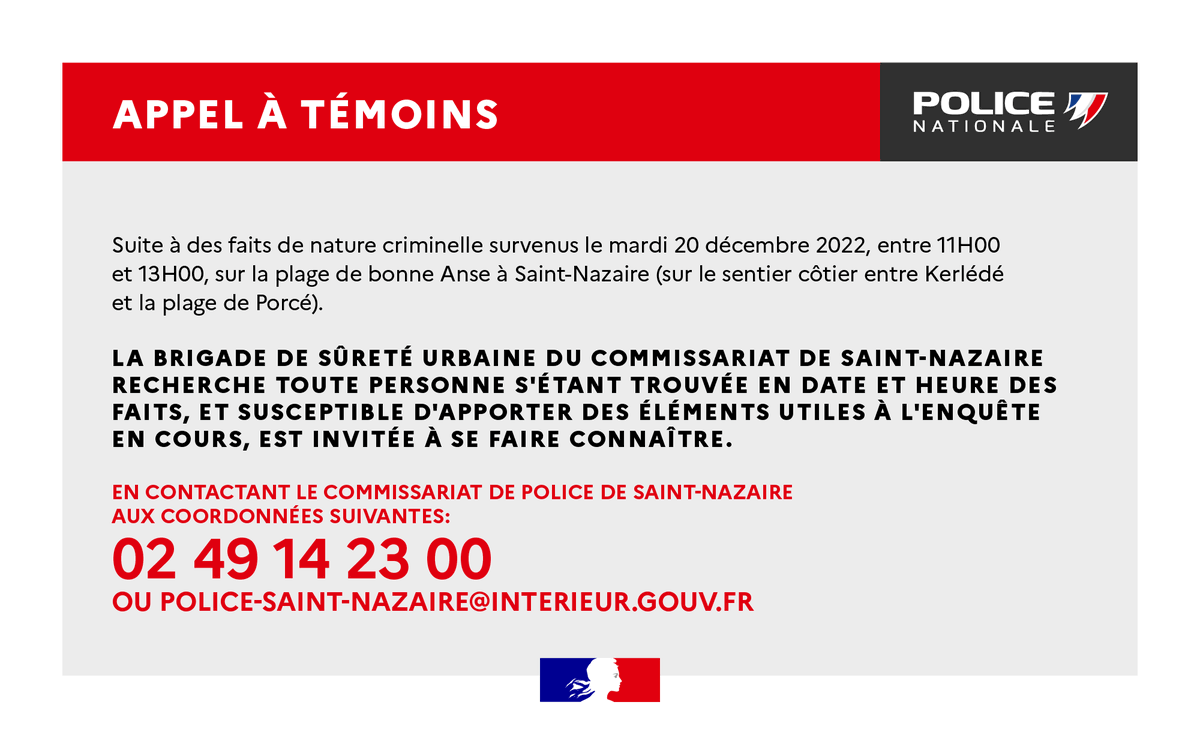 APPEL À TÉMOINS

POLICE NATIONALE

Suite à des faits de nature criminelle survenus le mardi 20 décembre 2022, entre 11H00 et 13H00, sur la plage de bonne Anse à Saint-Nazaire (sur le sentier côtier entre Kerlédé et la plage de Porcé).

LA BRIGADE DE SÛRETÉ URBAINE DU COMMISSARIAT DE SAINT-NAZAIRE RECHERCHE TOUTE PERSONNE S'ÉTANT TROUVÉE EN DATE ET HEURE DES FAITS, ET SUSCEPTIBLE D'APPORTER DES ÉLÉMENTS UTILES À L'ENQUÊTE EN COURS, EST INVITÉE À SE FAIRE CONNAÎTRE.

EN CONTACTANT LE COMMISSARIAT DE POLICE DE SAINT-NAZAIRE AUX COORDONNÉES SUIVANTES:
02 49 14 23 00
OU POLICE-SAINT-NAZAIRE@INTERIEUR.GOUV.FR